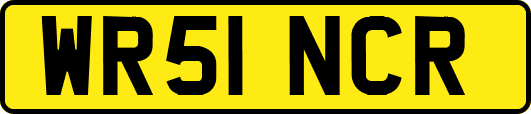 WR51 NCR